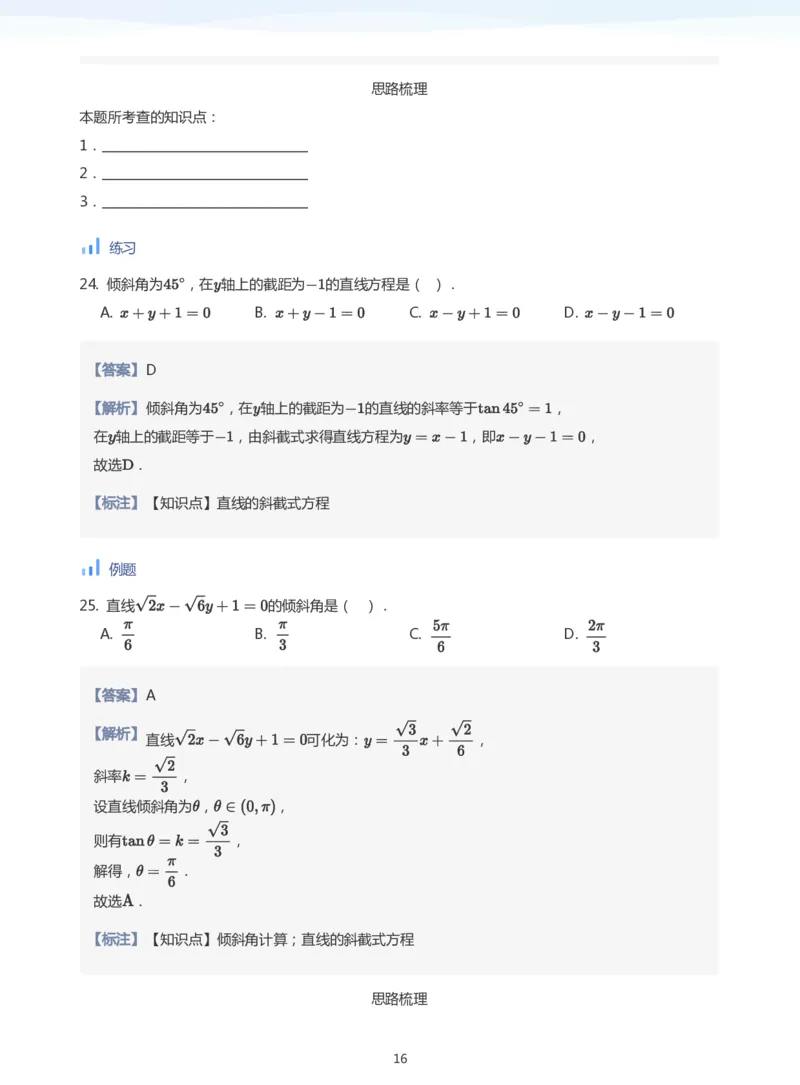 思路梳理

本题所考查的知识点：

1.____

2.____

3.____

练习

24. 倾斜角为$45°$，在$y$轴上的截距为$-1$的直线方程是（ ）.

A. $x+y+1=0$ B. $x+y-1=0$ C. $x-y+1=0$ D. $x-y-1=0$

【答案】D

【解析】倾斜角为$45°$，在$y$轴上的截距为$-1$的直线的斜率等于$\tan 45°=1$，

在$y$轴上的截距等于$-1$，由斜截式求得直线方程为$y=x-1$，即$x-y-1=0$，

故选$D$.

【标注】【知识点】直线的斜截式方程

例题

25. 直线$\sqrt{2}x-\sqrt{6}y+1=0$的倾斜角是（ ）.

A. $\frac{\pi}{6}$ B. $\frac{\pi}{3}$ C. $\frac{5\pi}{6}$ D. $\frac{2\pi}{3}$

【答案】A

【解析】直线$\sqrt{2}x-\sqrt{6}y+1=0$可化为：$y=\frac{\sqrt{3}}{3}x+\frac{\sqrt{2}}{6}$，

斜率$k=\frac{\sqrt{2}}{3}$，

设直线倾斜角为$\theta$，$\theta\in(0,\pi)$，

则有$\tan\theta=k=\frac{\sqrt{3}}{3}$，

解得，$\theta=\frac{\pi}{6}$.

故选$A$.

【标注】【知识点】倾斜角计算；直线的斜截式方程

思路梳理

16